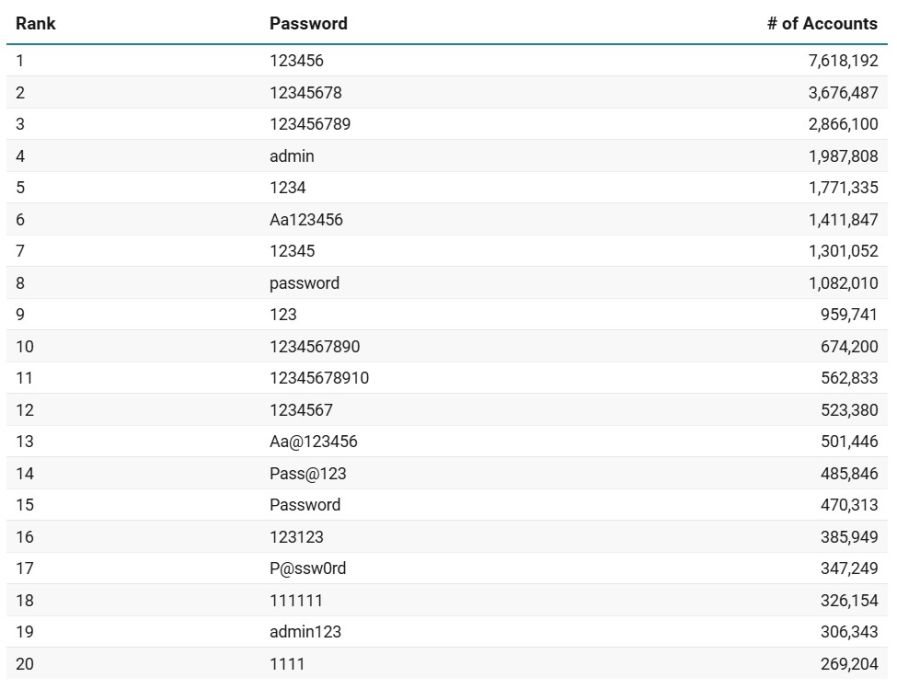 | Rank | Password | # of Accounts |
|---|---|---|
| 1 | 123456 | 7,618,192 |
| 2 | 12345678 | 3,676,487 |
| 3 | 123456789 | 2,866,100 |
| 4 | admin | 1,987,808 |
| 5 | 1234 | 1,771,335 |
| 6 | Aa123456 | 1,411,847 |
| 7 | 12345 | 1,301,052 |
| 8 | password | 1,082,010 |
| 9 | 123 | 959,741 |
| 10 | 1234567890 | 674,200 |
| 11 | 12345678910 | 562,833 |
| 12 | 1234567 | 523,380 |
| 13 | Aa@123456 | 501,446 |
| 14 | Pass@123 | 485,846 |
| 15 | Password | 470,313 |
| 16 | 123123 | 385,949 |
| 17 | P@ssw0rd | 347,249 |
| 18 | 111111 | 326,154 |
| 19 | admin123 | 306,343 |
| 20 | 1111 | 269,204 |